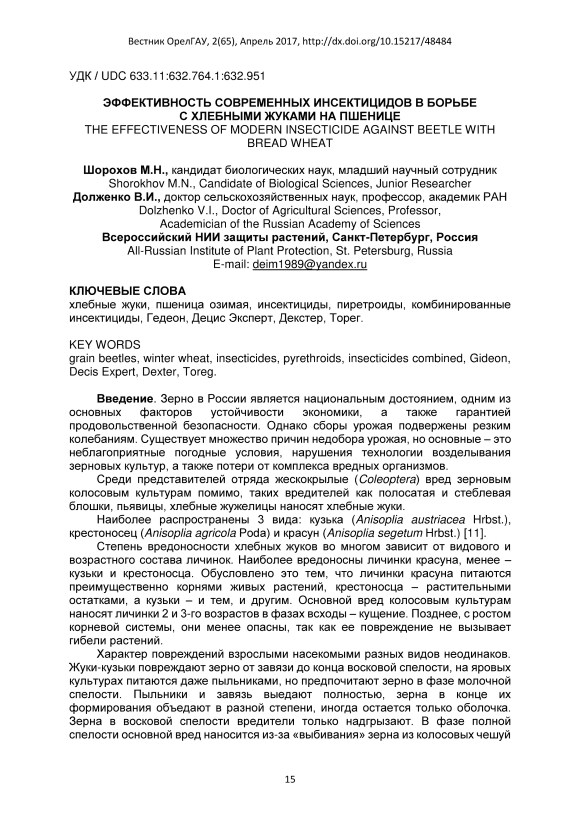 Вестник ОрелГАУ, 2(65), Апрель 2017, http://dx.doi.org/10.15217/48484

УДК / UDC 633.11:632.764.1:632.951

ЭФФЕКТИВНОСТЬ СОВРЕМЕННЫХ ИНСЕКТИЦИДОВ В БОРЬБЕ С ХЛЕБНЫМИ ЖУКАМИ НА ПШЕНИЦЕ
THE EFFECTIVENESS OF MODERN INSECTICIDE AGAINST BEETLE WITH BREAD WHEAT

Шорохов М.Н., кандидат биологических наук, младший научный сотрудник
Shorokhov M.N., Candidate of Biological Sciences, Junior Researcher
Долженко В.И., доктор сельскохозяйственных наук, профессор, академик РАН
Dolzhenko V.I., Doctor of Agricultural Sciences, Professor, Academician of the Russian Academy of Sciences
Всероссийский НИИ защиты растений, Санкт-Петербург, Россия
All-Russian Institute of Plant Protection, St. Petersburg, Russia
E-mail: deim1989@yandex.ru

КЛЮЧЕВЫЕ СЛОВА
хлебные жуки, пшеница озимая, инсектициды, пиретроиды, комбинированные инсектициды, Гедеон, Децис Эксперт, Декстер, Торег.

KEY WORDS
grain beetles, winter wheat, insecticides, pyrethroids, insecticides combined, Gideon, Decis Expert, Dexter, Toreg.

Введение. Зерно в России является национальным достоянием, одним из основных факторов устойчивости экономики, а также гарантией продовольственной безопасности. Однако сборы урожая подвержены резким колебаниям. Существует множество причин недобора урожая, но основные – это неблагоприятные погодные условия, нарушения технологии возделывания зерновых культур, а также потери от комплекса вредных организмов.

Среди представителей отряда жесткокрылые (Coleoptera) вред зерновым колосовым культурам помимо, таких вредителей как полосатая и стеблевая блошки, пьявицы, хлебные жужелицы наносят хлебные жуки.

Наиболее распространены 3 вида: кузька (Anisoplia austriacea Hrbst.), крестоносец (Anisoplia agricola Poda) и красун (Anisoplia segetum Hrbst.) [11].

Степень вредоносности хлебных жуков во многом зависит от видового и возрастного состава личинок. Наиболее вредоносны личинки красуна, менее – кузьки и крестоносца. Обусловлено это тем, что личинки красуна питаются преимущественно корнями живых растений, крестоносца – растительными остатками, а кузьки – и тем, и другим. Основной вред колосовым культурам наносят личинки 2 и 3-го возрастов в фазах всходы – кущение. Позднее, с ростом корневой системы, они менее опасны, так как ее повреждение не вызывает гибели растений.

Характер повреждений взрослыми насекомыми разных видов неодинаков. Жуки-кузьки повреждают зерно от завязи до конца восковой спелости, на яровых культурах питаются даже пыльниками, но предпочитают зерно в фазе молочной спелости. Пыльники и завязь выедают полностью, зерна в конце их формирования объедают в разной степени, иногда остается только оболочка. Зерна в восковой спелости вредители только надгрызают. В фазе полной спелости основной вред наносится из-за «выбивания» зерна из колосовых чешуй

15